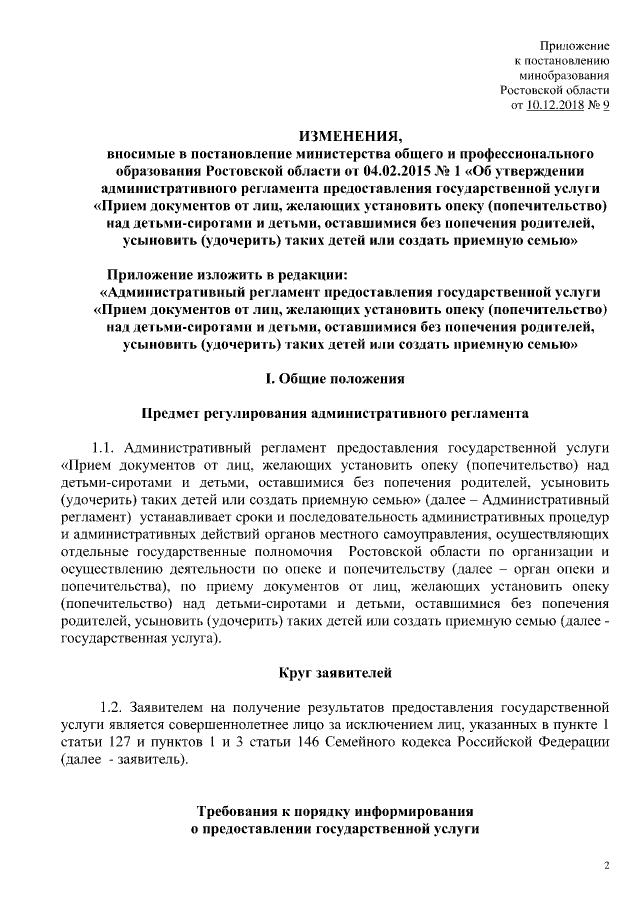 Приложение
к постановлению
минобразования
Ростовской области
от 10.12.2018 № 9

ИЗМЕНЕНИЯ,
вносимые в постановление министерства общего и профессионального образования Ростовской области от 04.02.2015 № 1 «Об утверждении административного регламента предоставления государственной услуги «Прием документов от лиц, желающих установить опеку (попечительство) над детьми-сиротами и детьми, оставшимися без попечения родителей, усыновить (удочерить) таких детей или создать приемную семью»

Приложение изложить в редакции:
«Административный регламент предоставления государственной услуги «Прием документов от лиц, желающих установить опеку (попечительство) над детьми-сиротами и детьми, оставшимися без попечения родителей, усыновить (удочерить) таких детей или создать приемную семью»

I. Общие положения

Предмет регулирования административного регламента

1.1. Административный регламент предоставления государственной услуги «Прием документов от лиц, желающих установить опеку (попечительство) над детьми-сиротами и детьми, оставшимися без попечения родителей, усыновить (удочерить) таких детей или создать приемную семью» (далее – Административный регламент) устанавливает сроки и последовательность административных процедур и административных действий органов местного самоуправления, осуществляющих отдельные государственные полномочия Ростовской области по организации и осуществлению деятельности по опеке и попечительству (далее – орган опеки и попечительства), по приему документов от лиц, желающих установить опеку (попечительство) над детьми-сиротами и детьми, оставшимися без попечения родителей, усыновить (удочерить) таких детей или создать приемную семью (далее - государственная услуга).

Круг заявителей

1.2. Заявителем на получение результатов предоставления государственной услуги является совершеннолетнее лицо за исключением лиц, указанных в пункте 1 статьи 127 и пунктов 1 и 3 статьи 146 Семейного кодекса Российской Федерации (далее - заявитель).

Требования к порядку информирования
о предоставлении государственной услуги

2